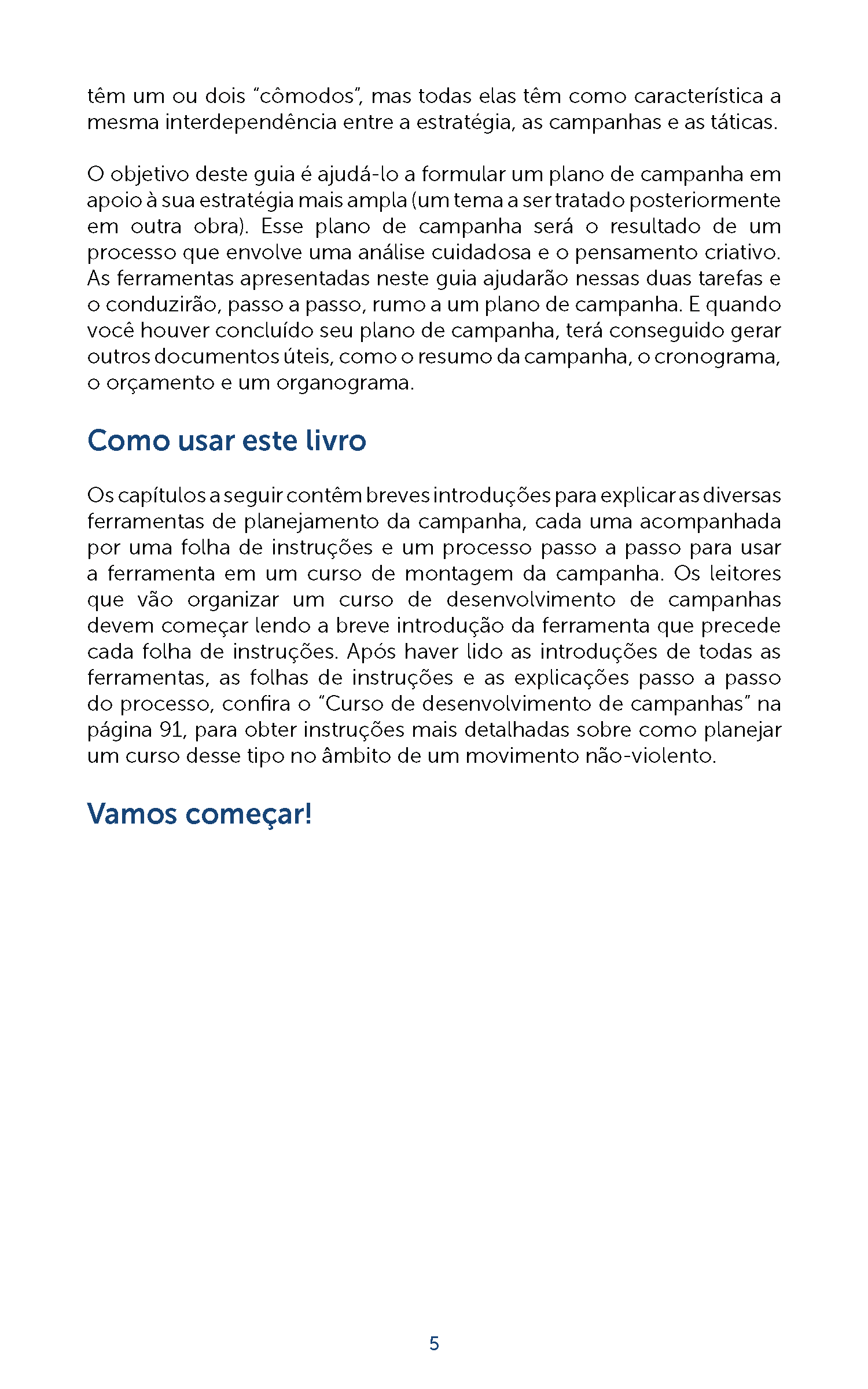 têm um ou dois "cômodos", mas todas elas têm como característica a mesma interdependência entre a estratégia, as campanhas e as táticas.

O objetivo deste guia é ajudá-lo a formular um plano de campanha em apoio à sua estratégia mais ampla (um tema a ser tratado posteriormente em outra obra). Esse plano de campanha será o resultado de um processo que envolve uma análise cuidadosa e o pensamento criativo. As ferramentas apresentadas neste guia ajudarão nessas duas tarefas e o conduzirão, passo a passo, rumo a um plano de campanha. E quando você houver concluído seu plano de campanha, terá conseguido gerar outros documentos úteis, como o resumo da campanha, o cronograma, o orçamento e um organograma.

Como usar este livro

Os capítulos a seguir contêm breves introduções para explicar as diversas ferramentas de planejamento da campanha, cada uma acompanhada por uma folha de instruções e um processo passo a passo para usar a ferramenta em um curso de montagem da campanha. Os leitores que vão organizar um curso de desenvolvimento de campanhas devem começar lendo a breve introdução da ferramenta que precede cada folha de instruções. Após haver lido as introduções de todas as ferramentas, as folhas de instruções e as explicações passo a passo do processo, confira o "Curso de desenvolvimento de campanhas" na página 91, para obter instruções mais detalhadas sobre como planejar um curso desse tipo no âmbito de um movimento não-violento.

Vamos começar!

5